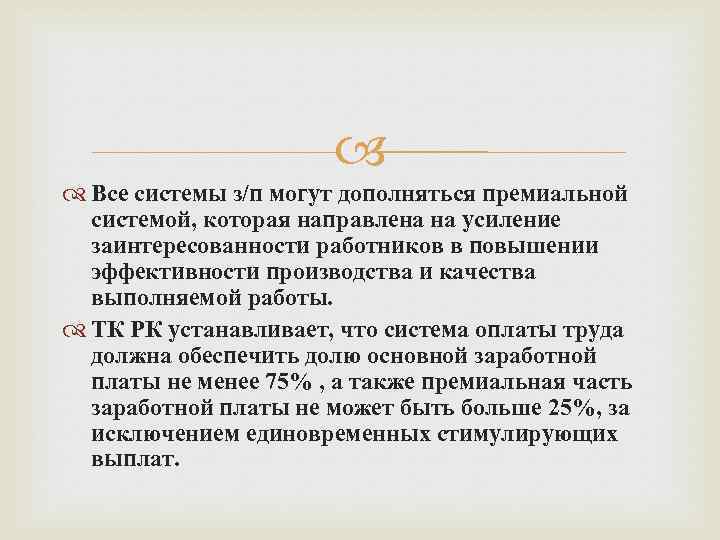 Все системы з/п могут дополняться премиальной системой, которая направлена на усиление заинтересованности работников в повышении эффективности производства и качества выполняемой работы.

ТК РК устанавливает, что система оплаты труда должна обеспечить долю основной заработной платы не менее 75% , а также премиальная часть заработной платы не может быть больше 25%, за исключением единовременных стимулирующих выплат.